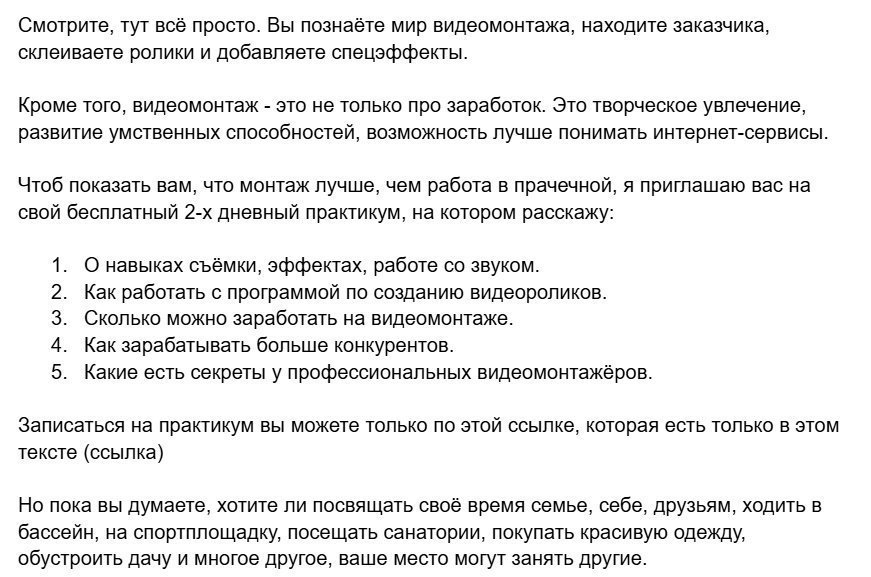 Смотрите, тут всё просто. Вы познаёте мир видеомонтажа, находите заказчика, склеиваете ролики и добавляете спецэффекты.

Кроме того, видеомонтаж - это не только про заработок. Это творческое увлечение, развитие умственных способностей, возможность лучше понимать интернет-сервисы.

Чтоб показать вам, что монтаж лучше, чем работа в прачечной, я приглашаю вас на свой бесплатный 2-х дневный практикум, на котором расскажу:

1. О навыках съёмки, эффектах, работе со звуком.
2. Как работать с программой по созданию видеороликов.
3. Сколько можно заработать на видеомонтаже.
4. Как зарабатывать больше конкурентов.
5. Какие есть секреты у профессиональных видеомонтажёров.

Записаться на практикум вы можете только по этой ссылке, которая есть только в этом тексте (ссылка)

Но пока вы думаете, хотите ли посвящать своё время семье, себе, друзьям, ходить в бассейн, на спортплощадку, посещать санатории, покупать красивую одежду, обустроить дачу и многое другое, ваше место могут занять другие.